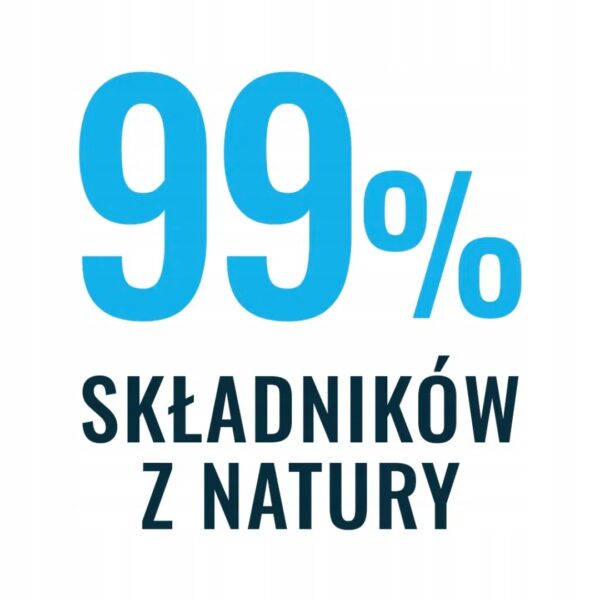 99%

SKŁADNIKÓW Z NATURY